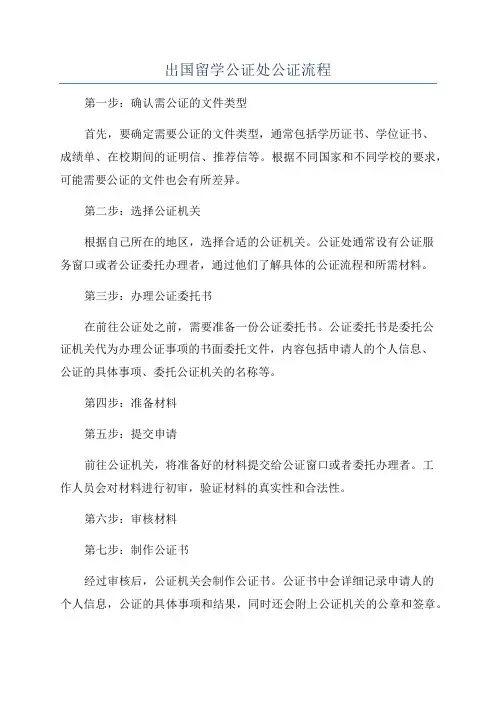 出国留学公证处公证流程

第一步：确认需公证的文件类型

首先，要确定需要公证的文件类型，通常包括学历证书、学位证书、成绩单、在校期间的证明信、推荐信等。根据不同国家和不同学校的要求，可能需要公证的文件也会有所差异。

第二步：选择公证机关

根据自己所在的地区，选择合适的公证机关。公证处通常设有公证服务窗口或者公证委托办理者，通过他们了解具体的公证流程和所需材料。

第三步：办理公证委托书

在前往公证处之前，需要准备一份公证委托书。公证委托书是委托公证机关代为办理公证事项的书面委托文件，内容包括申请人的个人信息、公证的具体事项、委托公证机关的名称等。

第四步：准备材料

第五步：提交申请

前往公证机关，将准备好的材料提交给公证窗口或者委托办理者。工作人员会对材料进行初审，验证材料的真实性和合法性。

第六步：审核材料

第七步：制作公证书

经过审核后，公证机关会制作公证书。公证书中会详细记录申请人的个人信息，公证的具体事项和结果，同时还会附上公证机关的公章和签章。